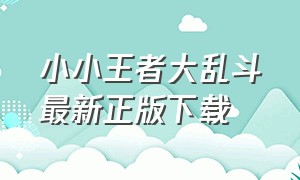 小小王者大乱斗
最新正版下载